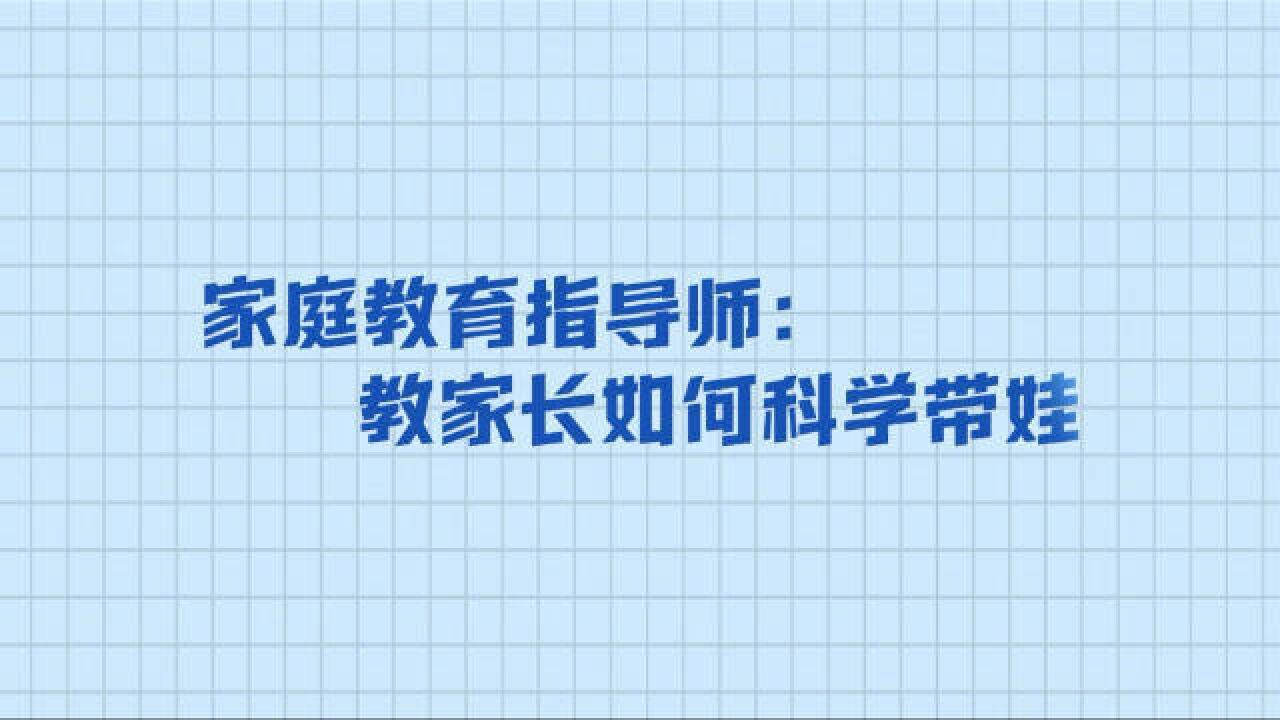 家庭教育指导师：
教家长如何科学带娃